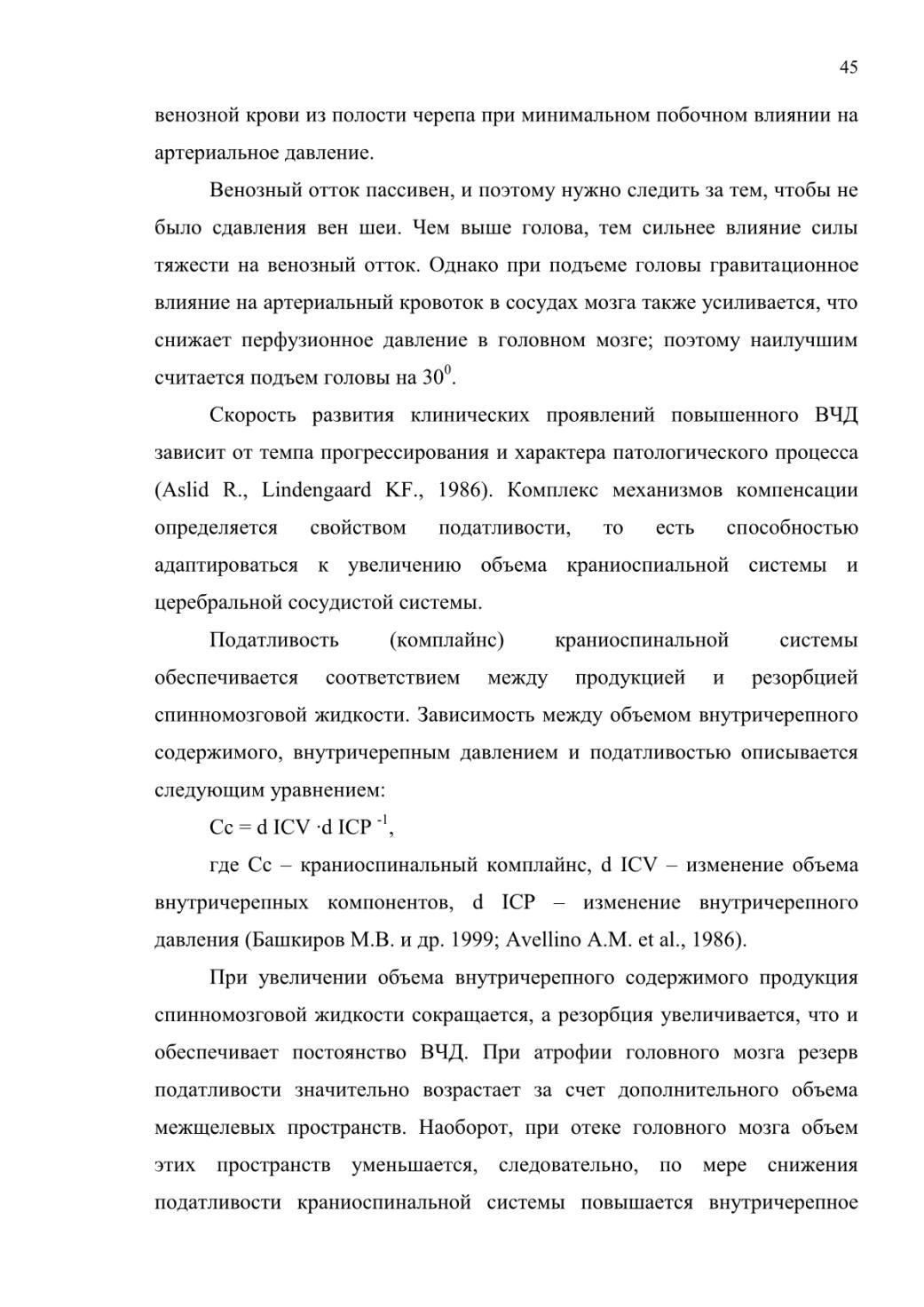 45

венозной крови из полости черепа при минимальном побочном влиянии на артериальное давление.

Венозный отток пассивен, и поэтому нужно следить за тем, чтобы не было сдавления вен шеи. Чем выше голова, тем сильнее влияние силы тяжести на венозный отток. Однако при подъеме головы гравитационное влияние на артериальный кровоток в сосудах мозга также усиливается, что снижает перфузионное давление в головном мозге; поэтому наилучшим считается подъем головы на $30^0$.

Скорость развития клинических проявлений повышенного ВЧД зависит от темпа прогрессирования и характера патологического процесса (Aslid R., Lindengaard KF., 1986). Комплекс механизмов компенсации определяется свойством податливости, то есть способностью адаптироваться к увеличению объема краниоспиальной системы и церебральной сосудистой системы.

Податливость (комплайнс) краниоспинальной системы обеспечивается соответствием между продукцией и резорбцией спинномозговой жидкости. Зависимость между объемом внутричерепного содержимого, внутричерепным давлением и податливостью описывается следующим уравнением:

$Cc = d\ ICV \cdot d\ ICP^{-1}$,

где Cc – краниоспинальный комплайнс, d ICV – изменение объема внутричерепных компонентов, d ICP – изменение внутричерепного давления (Башкиров М.В. и др. 1999; Avellino A.M. et al., 1986).

При увеличении объема внутричерепного содержимого продукция спинномозговой жидкости сокращается, а резорбция увеличивается, что и обеспечивает постоянство ВЧД. При атрофии головного мозга резерв податливости значительно возрастает за счет дополнительного объема межщелевых пространств. Наоборот, при отеке головного мозга объем этих пространств уменьшается, следовательно, по мере снижения податливости краниоспинальной системы повышается внутричерепное